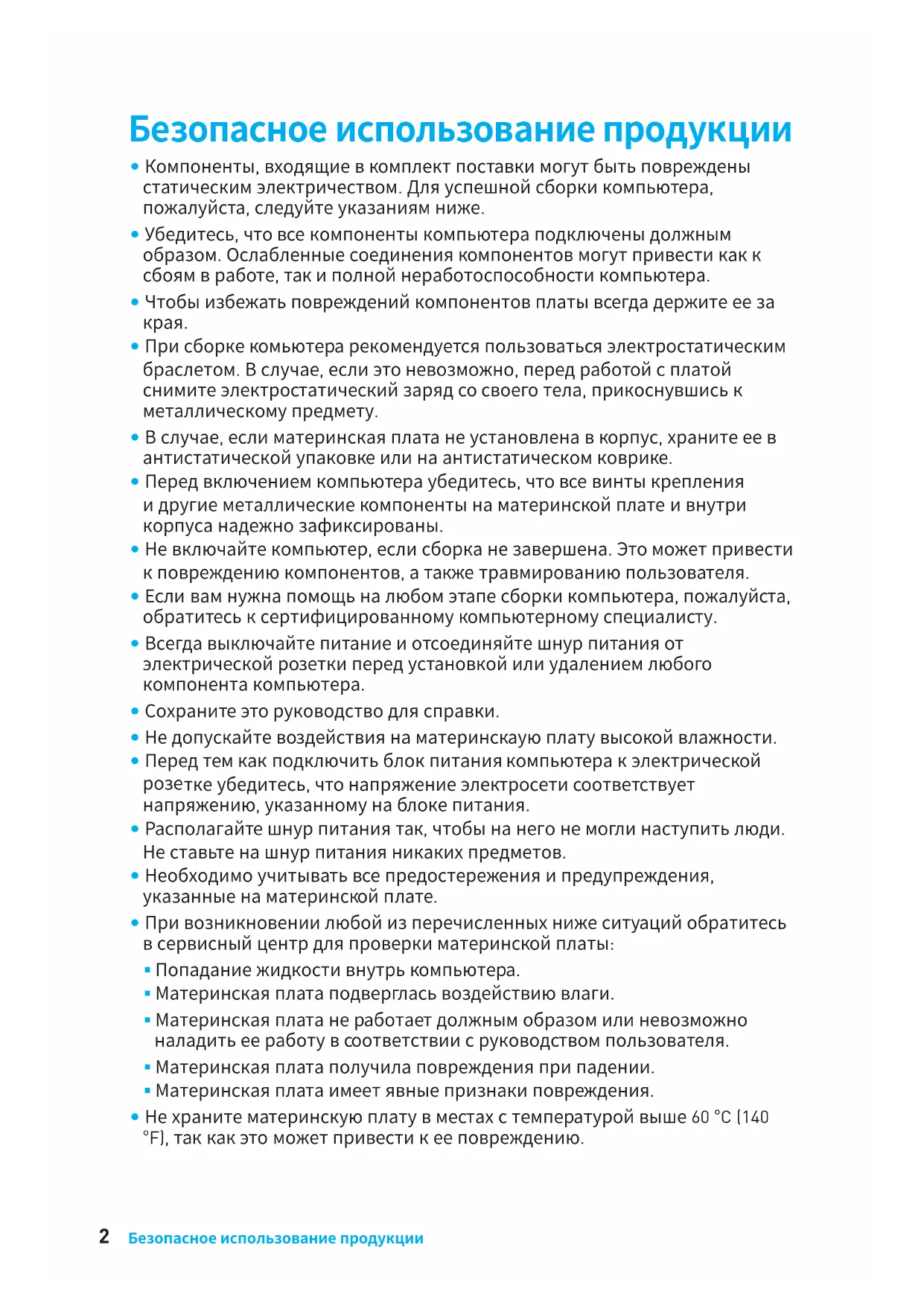 Безопасное использование продукции

• Компоненты, входящие в комплект поставки могут быть повреждены статическим электричеством. Для успешной сборки компьютера, пожалуйста, следуйте указаниям ниже.

• Убедитесь, что все компоненты компьютера подключены должным образом. Ослабленные соединения компонентов могут привести как к сбоям в работе, так и полной неработоспособности компьютера.

• Чтобы избежать повреждений компонентов платы всегда держите ее за края.

• При сборке комьютера рекомендуется пользоваться электростатическим браслетом. В случае, если это невозможно, перед работой с платой снимите электростатический заряд со своего тела, прикоснувшись к металлическому предмету.

• В случае, если материнская плата не установлена в корпус, храните ее в антистатической упаковке или на антистатическом коврике.

• Перед включением компьютера убедитесь, что все винты крепления и другие металлические компоненты на материнской плате и внутри корпуса надежно зафиксированы.

• Не включайте компьютер, если сборка не завершена. Это может привести к повреждению компонентов, а также травмированию пользователя.

• Если вам нужна помощь на любом этапе сборки компьютера, пожалуйста, обратитесь к сертифицированному компьютерному специалисту.

• Всегда выключайте питание и отсоединяйте шнур питания от электрической розетки перед установкой или удалением любого компонента компьютера.

• Сохраните это руководство для справки.

• Не допускайте воздействия на материнскаую плату высокой влажности.

• Перед тем как подключить блок питания компьютера к электрической розетке убедитесь, что напряжение электросети соответствует напряжению, указанному на блоке питания.

• Располагайте шнур питания так, чтобы на него не могли наступить люди. Не ставьте на шнур питания никаких предметов.

• Необходимо учитывать все предостережения и предупреждения, указанные на материнской плате.

• При возникновении любой из перечисленных ниже ситуаций обратитесь в сервисный центр для проверки материнской платы:

▪ Попадание жидкости внутрь компьютера.

▪ Материнская плата подверглась воздействию влаги.

▪ Материнская плата не работает должным образом или невозможно наладить ее работу в соответствии с руководством пользователя.

▪ Материнская плата получила повреждения при падении.

▪ Материнская плата имеет явные признаки повреждения.

• Не храните материнскую плату в местах с температурой выше 60 °C (140 °F), так как это может привести к ее повреждению.

2 Безопасное использование продукции